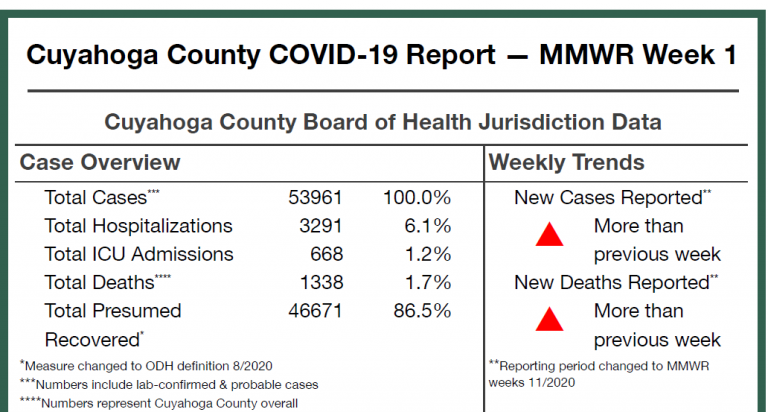 Cuyahoga County COVID-19 Report — MMWR Week 1

Cuyahoga County Board of Health Jurisdiction Data

Case Overview

Total Cases$^{***}$ 53961 100.0%
Total Hospitalizations 3291 6.1%
Total ICU Admissions 668 1.2%
Total Deaths$^{****}$ 1338 1.7%
Total Presumed Recovered$^{*}$ 46671 86.5%

$^{*}$Measure changed to ODH definition 8/2020
$^{***}$Numbers include lab-confirmed & probable cases
$^{****}$Numbers represent Cuyahoga County overall

Weekly Trends

New Cases Reported$^{**}$
More than previous week
New Deaths Reported$^{**}$
More than previous week

$^{**}$Reporting period changed to MMWR weeks 11/2020